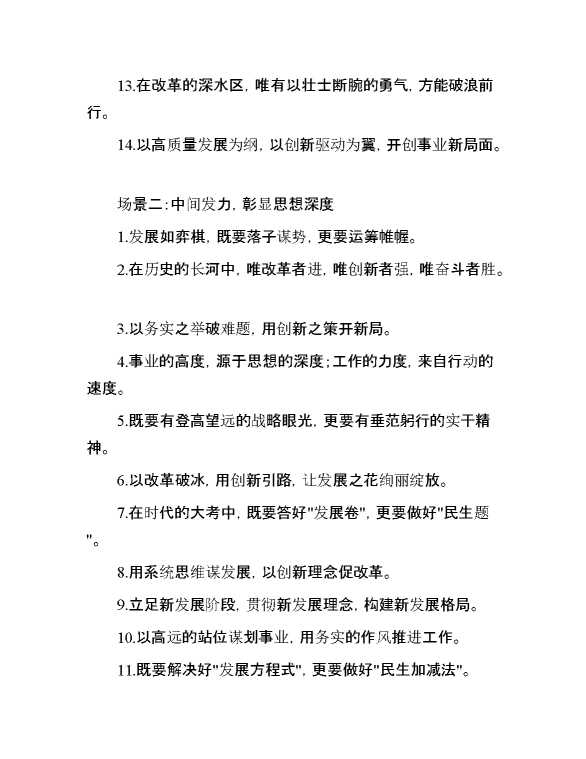 13.在改革的深水区，唯有以壮士断腕的勇气，方能破浪前行。

14.以高质量发展为纲，以创新驱动为翼，开创事业新局面。

场景二：中间发力，彰显思想深度

1.发展如弈棋，既要落子谋势，更要运筹帷幄。

2.在历史的长河中，唯改革者进，唯创新者强，唯奋斗者胜。

3.以务实之举破难题，用创新之策开新局。

4.事业的高度，源于思想的深度；工作的力度，来自行动的速度。

5.既要有登高望远的战略眼光，更要有垂范躬行的实干精神。

6.以改革破冰，用创新引路，让发展之花绚丽绽放。

7.在时代的大考中，既要答好"发展卷"，更要做好"民生题"。

8.用系统思维谋发展，以创新理念促改革。

9.立足新发展阶段，贯彻新发展理念，构建新发展格局。

10.以高远的站位谋划事业，用务实的作风推进工作。

11.既要解决好"发展方程式"，更要做好"民生加减法"。